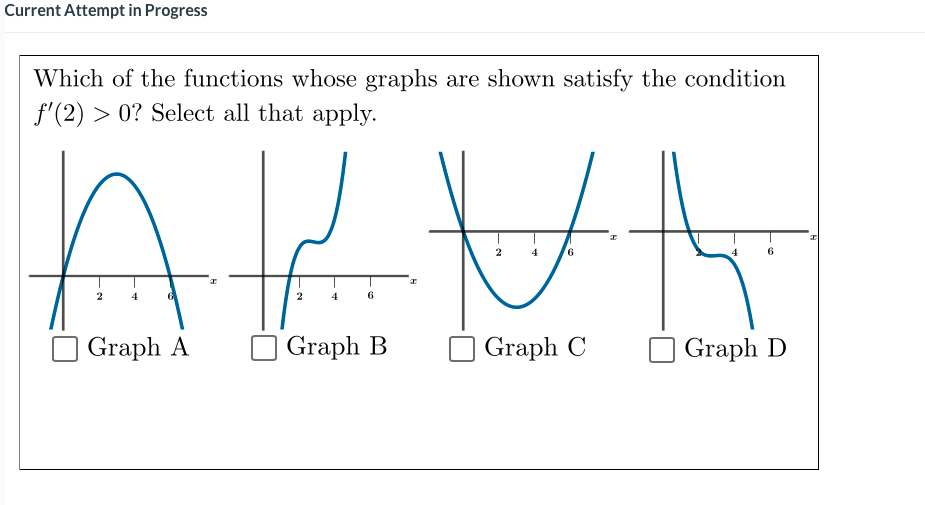 Current Attempt in Progress

Which of the functions whose graphs are shown satisfy the condition $f'(2) > 0$? Select all that apply.

2 4 6 $x$
2 4 6 $x$
2 4 6 $x$
2 4 6 $x$

Graph A
Graph B
Graph C
Graph D